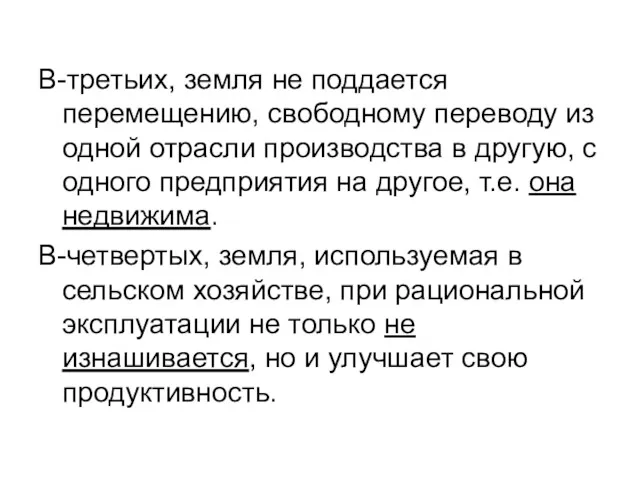 В-третьих, земля не поддается перемещению, свободному переводу из одной отрасли производства в другую, с одного предприятия на другое, т.е. она недвижима.

В-четвертых, земля, используемая в сельском хозяйстве, при рациональной эксплуатации не только не изнашивается, но и улучшает свою продуктивность.